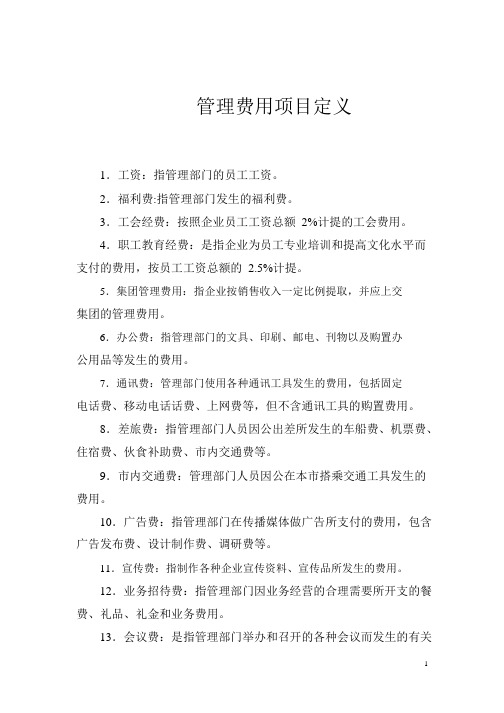 管理费用项目定义

1．工资：指管理部门的员工工资。

2．福利费:指管理部门发生的福利费。

3．工会经费：按照企业员工工资总额 2%计提的工会费用。

4．职工教育经费：是指企业为员工专业培训和提高文化水平而支付的费用，按员工工资总额的 2.5%计提。

5．集团管理费用：指企业按销售收入一定比例提取，并应上交集团的管理费用。

6．办公费：指管理部门的文具、印刷、邮电、刊物以及购置办公用品等发生的费用。

7．通讯费：管理部门使用各种通讯工具发生的费用，包括固定电话费、移动电话话费、上网费等，但不含通讯工具的购置费用。

8．差旅费：指管理部门人员因公出差所发生的车船费、机票费、住宿费、伙食补助费、市内交通费等。

9．市内交通费：管理部门人员因公在本市搭乘交通工具发生的费用。

10．广告费：指管理部门在传播媒体做广告所支付的费用，包含广告发布费、设计制作费、调研费等。

11．宣传费：指制作各种企业宣传资料、宣传品所发生的费用。

12．业务招待费：指管理部门因业务经营的合理需要所开支的餐费、礼品、礼金和业务费用。

13．会议费：是指管理部门举办和召开的各种会议而发生的有关

1